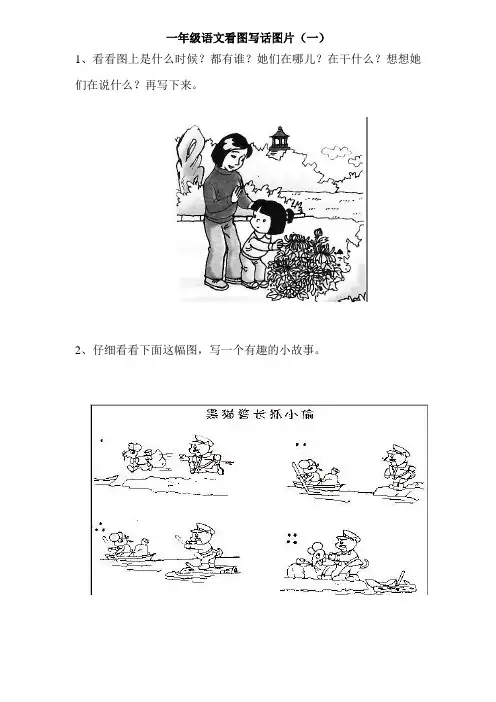 一年级语文看图写话图片（一）

1、看看图上是什么时候？都有谁？她们在哪儿？在干什么？想想她们在说什么？再写下来。

2、仔细看看下面这幅图，写一个有趣的小故事。

黑猫警长抓小偷